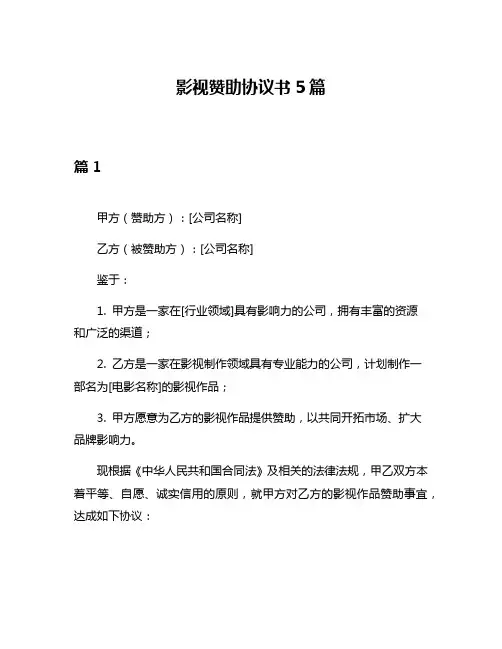 影视赞助协议书 5 篇

篇 1

甲方（赞助方）：[公司名称]

乙方（被赞助方）：[公司名称]

鉴于：

1. 甲方是一家在[行业领域]具有影响力的公司，拥有丰富的资源和广泛的渠道；

2. 乙方是一家在影视制作领域具有专业能力的公司，计划制作一部名为[电影名称]的影视作品；

3. 甲方愿意为乙方的影视作品提供赞助，以共同开拓市场、扩大品牌影响力。

现根据《中华人民共和国合同法》及相关的法律法规，甲乙双方本着平等、自愿、诚实信用的原则，就甲方对乙方的影视作品赞助事宜，达成如下协议：